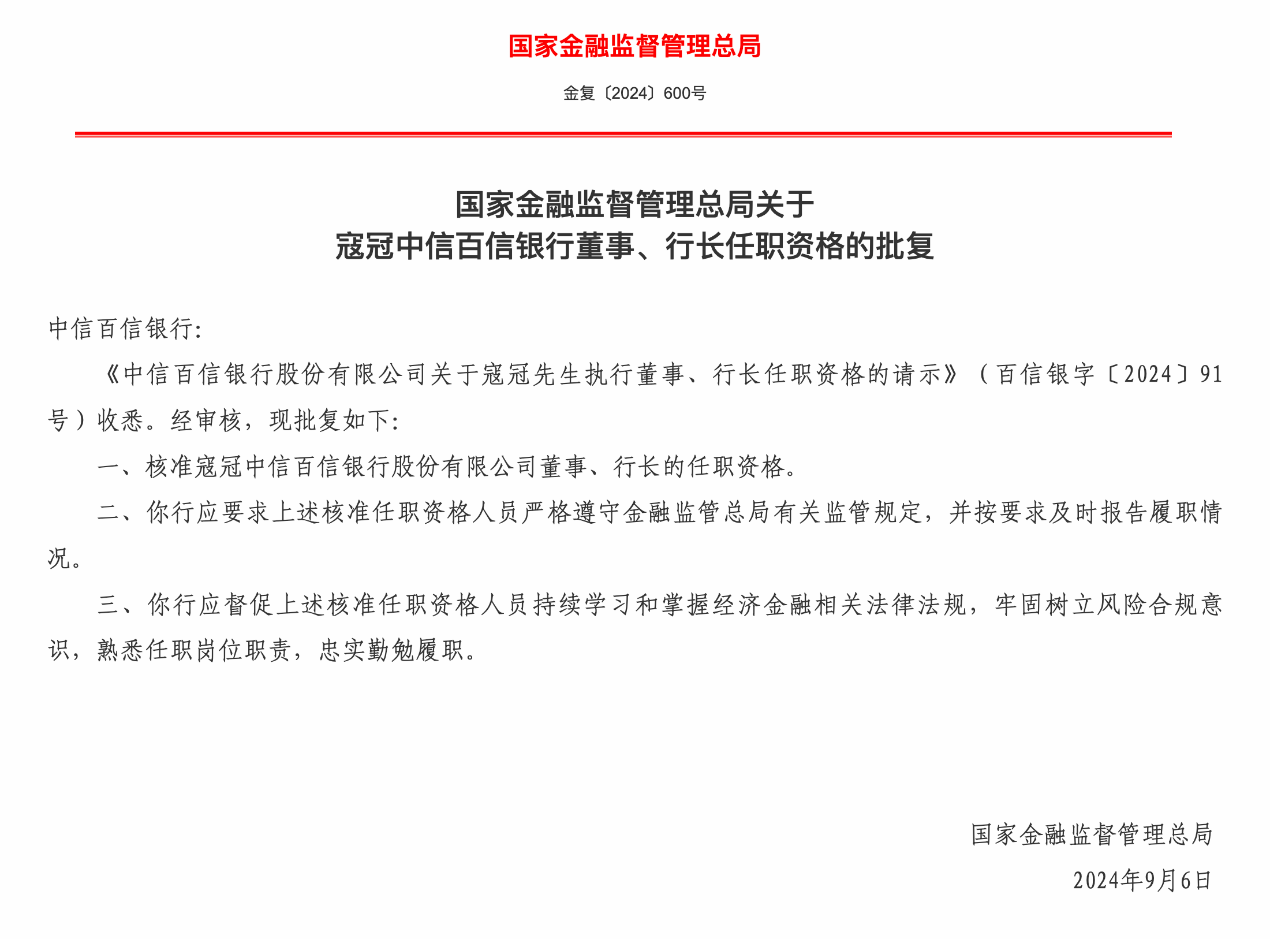 国家金融监督管理总局

金复〔2024〕600号

国家金融监督管理总局关于
寇冠中信百信银行董事、行长任职资格的批复

中信百信银行：

《中信百信银行股份有限公司关于寇冠先生执行董事、行长任职资格的请示》（百信银字〔2024〕91号）收悉。经审核，现批复如下：

一、核准寇冠中信百信银行股份有限公司董事、行长的任职资格。

二、你行应要求上述核准任职资格人员严格遵守金融监管总局有关监管规定，并按要求及时报告履职情况。

三、你行应督促上述核准任职资格人员持续学习和掌握经济金融相关法律法规，牢固树立风险合规意识，熟悉任职岗位职责，忠实勤勉履职。

国家金融监督管理总局

2024年9月6日